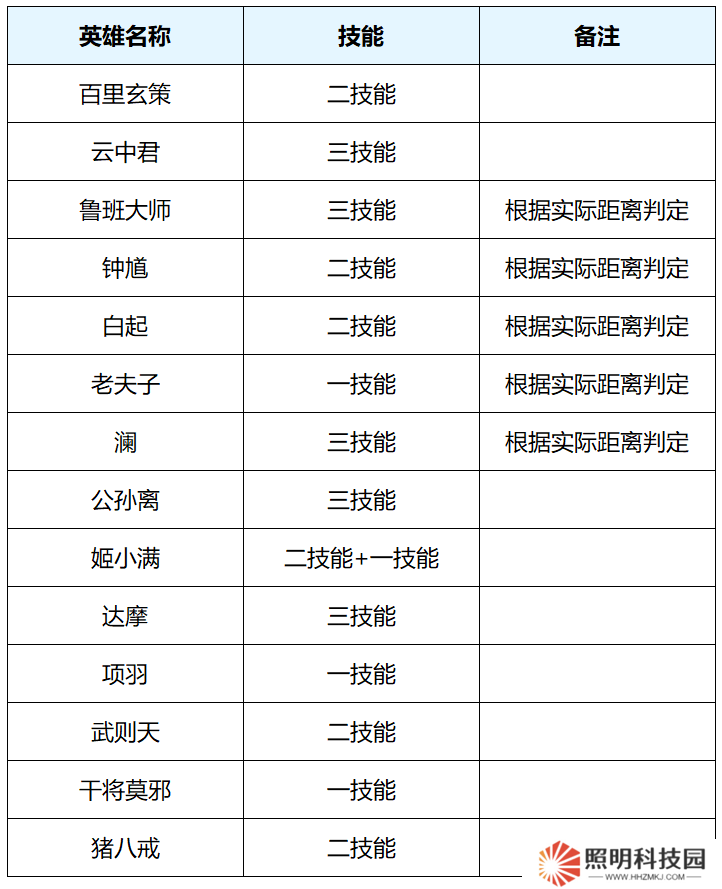 | 英雄名称 | 技能 | 备注 |
|---|---|---|
| 百里玄策 | 二技能 | |
| 云中君 | 三技能 | |
| 鲁班大师 | 三技能 | 根据实际距离判定 |
| 钟馗 | 二技能 | 根据实际距离判定 |
| 白起 | 二技能 | 根据实际距离判定 |
| 老夫子 | 一技能 | 根据实际距离判定 |
| 澜 | 三技能 | 根据实际距离判定 |
| 公孙离 | 三技能 | |
| 姬小满 | 二技能+一技能 | |
| 达摩 | 三技能 | |
| 项羽 | 一技能 | |
| 武则天 | 二技能 | |
| 干将莫邪 | 一技能 | |
| 猪八戒 | 二技能 | |

照明科技园
WWW.HHZMKJ.COM